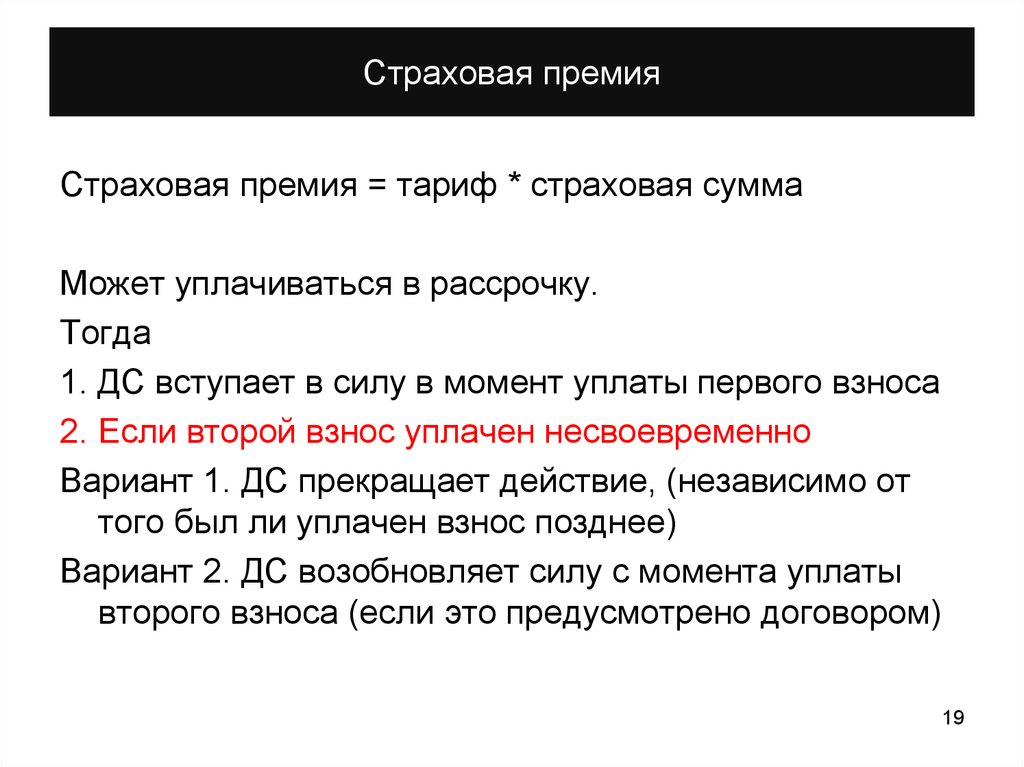 Страховая премия

Страховая премия = тариф * страховая сумма

Может уплачиваться в рассрочку.
Тогда
1. ДС вступает в силу в момент уплаты первого взноса
2. Если второй взнос уплачен несвоевременно
Вариант 1. ДС прекращает действие, (независимо от того был ли уплачен взнос позднее)
Вариант 2. ДС возобновляет силу с момента уплаты второго взноса (если это предусмотрено договором)

19